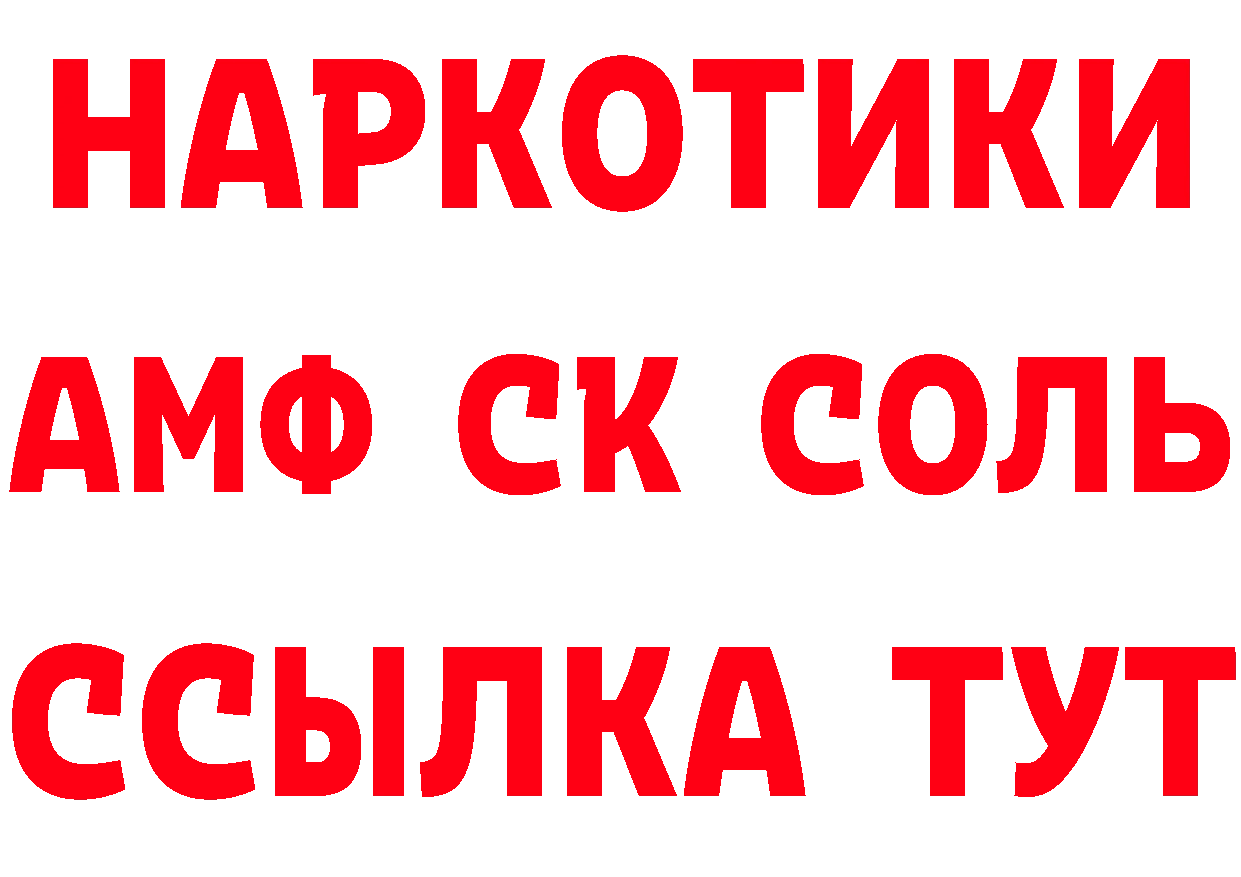 НАРКОТИКИ

АМФ СК СОЛЬ

ССЫЛКА ТУТ